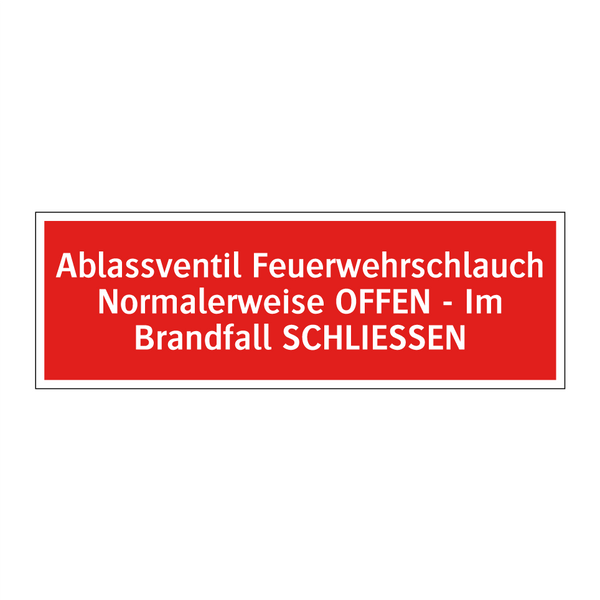 Ablassventil Feuerwehrschlauch Normalerweise OFFEN - Im Brandfall SCHLIESSEN